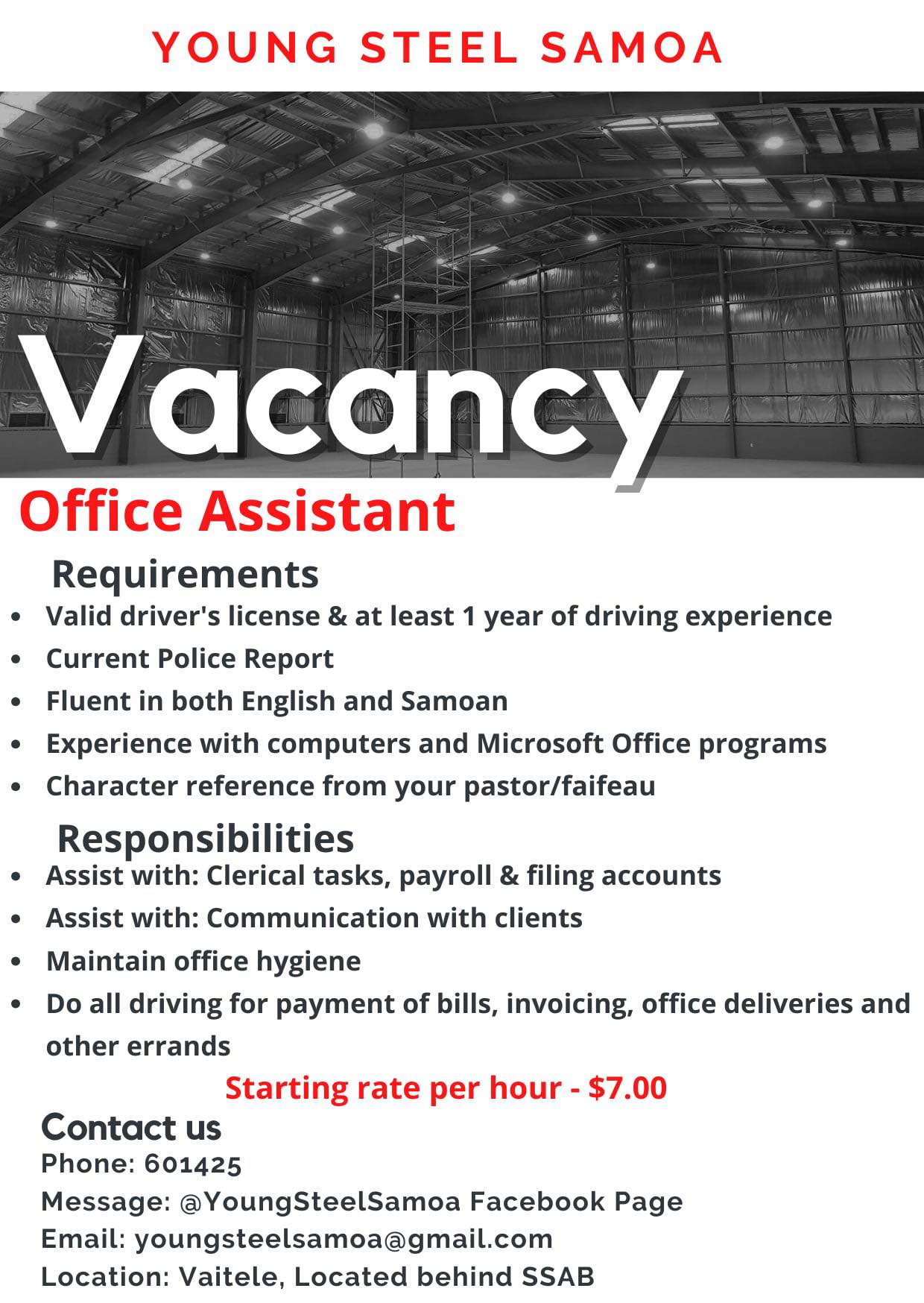 YOUNG STEEL SAMOA

Vacancy

Office Assistant

Requirements

• Valid driver's license & at least 1 year of driving experience
• Current Police Report
• Fluent in both English and Samoan
• Experience with computers and Microsoft Office programs
• Character reference from your pastor/faifeau

Responsibilities

• Assist with: Clerical tasks, payroll & filing accounts
• Assist with: Communication with clients
• Maintain office hygiene
• Do all driving for payment of bills, invoicing, office deliveries and other errands

Starting rate per hour - $7.00

Contact us

Phone: 601425
Message: @YoungSteelSamoa Facebook Page
Email: youngsteelsamoa@gmail.com
Location: Vaitele, Located behind SSAB